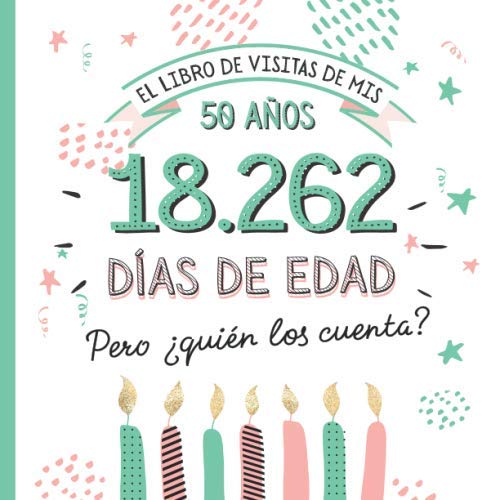 EL LIBRO DE VISITAS DE MIS
50 AÑOS

18.262

DÍAS DE EDAD

Pero ¿quién los cuenta?